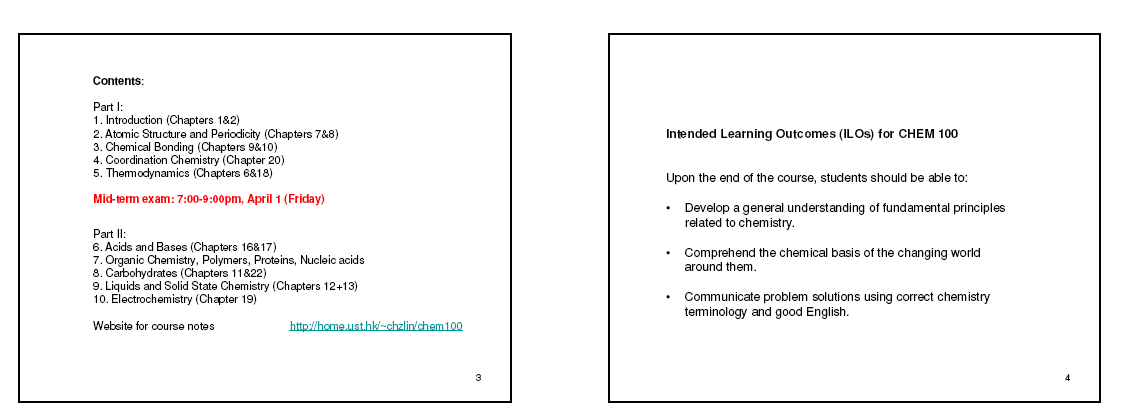 Contents:

Part I:
1. Introduction (Chapters 1&2)
2. Atomic Structure and Periodicity (Chapters 7&8)
3. Chemical Bonding (Chapters 9&10)
4. Coordination Chemistry (Chapter 20)
5. Thermodynamics (Chapters 6&18)

Mid-term exam: 7:00-9:00pm, April 1 (Friday)

Part II:
6. Acids and Bases (Chapters 16&17)
7. Organic Chemistry, Polymers, Proteins, Nucleic acids
8. Carbohydrates (Chapters 11&22)
9. Liquids and Solid State Chemistry (Chapters 12+13)
10. Electrochemistry (Chapter 19)

Website for course notes http://home.ust.hk/~chzlin/chem100

3

Intended Learning Outcomes (ILOs) for CHEM 100

Upon the end of the course, students should be able to:

• Develop a general understanding of fundamental principles related to chemistry.

• Comprehend the chemical basis of the changing world around them.

• Communicate problem solutions using correct chemistry terminology and good English.

4